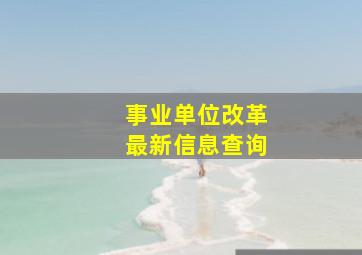 事业单位改革
最新信息查询